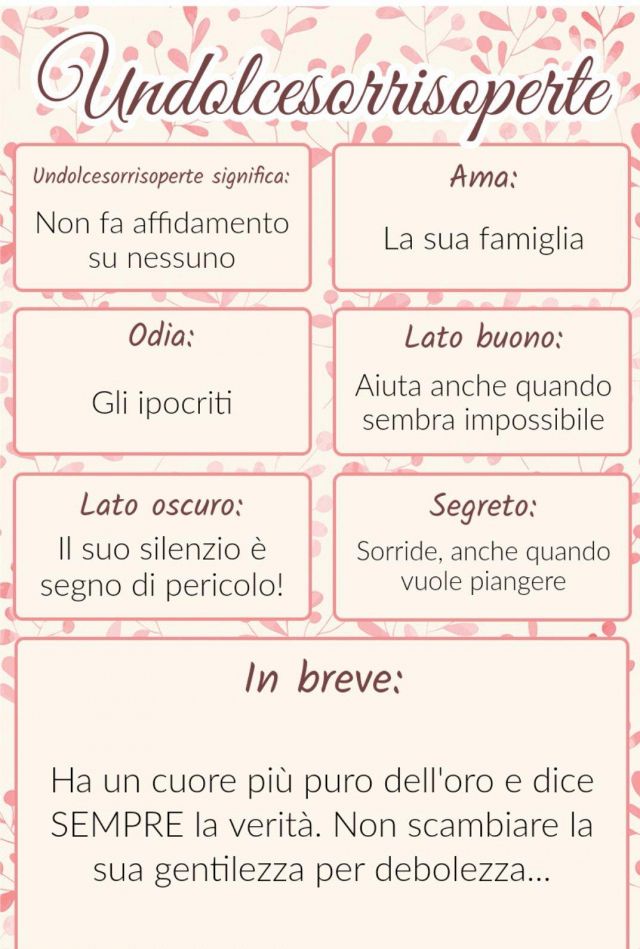 Undolcesorrisoperte

Undolcesorrisoperte significa:

Non fa affidamento su nessuno

Ama:

La sua famiglia

Odia:

Gli ipocriti

Lato buono:

Aiuta anche quando sembra impossibile

Lato oscuro:

Il suo silenzio è segno di pericolo!

Segreto:

Sorride, anche quando vuole piangere

In breve:

Ha un cuore più puro dell'oro e dice SEMPRE la verità. Non scambiare la sua gentilezza per debolezza...